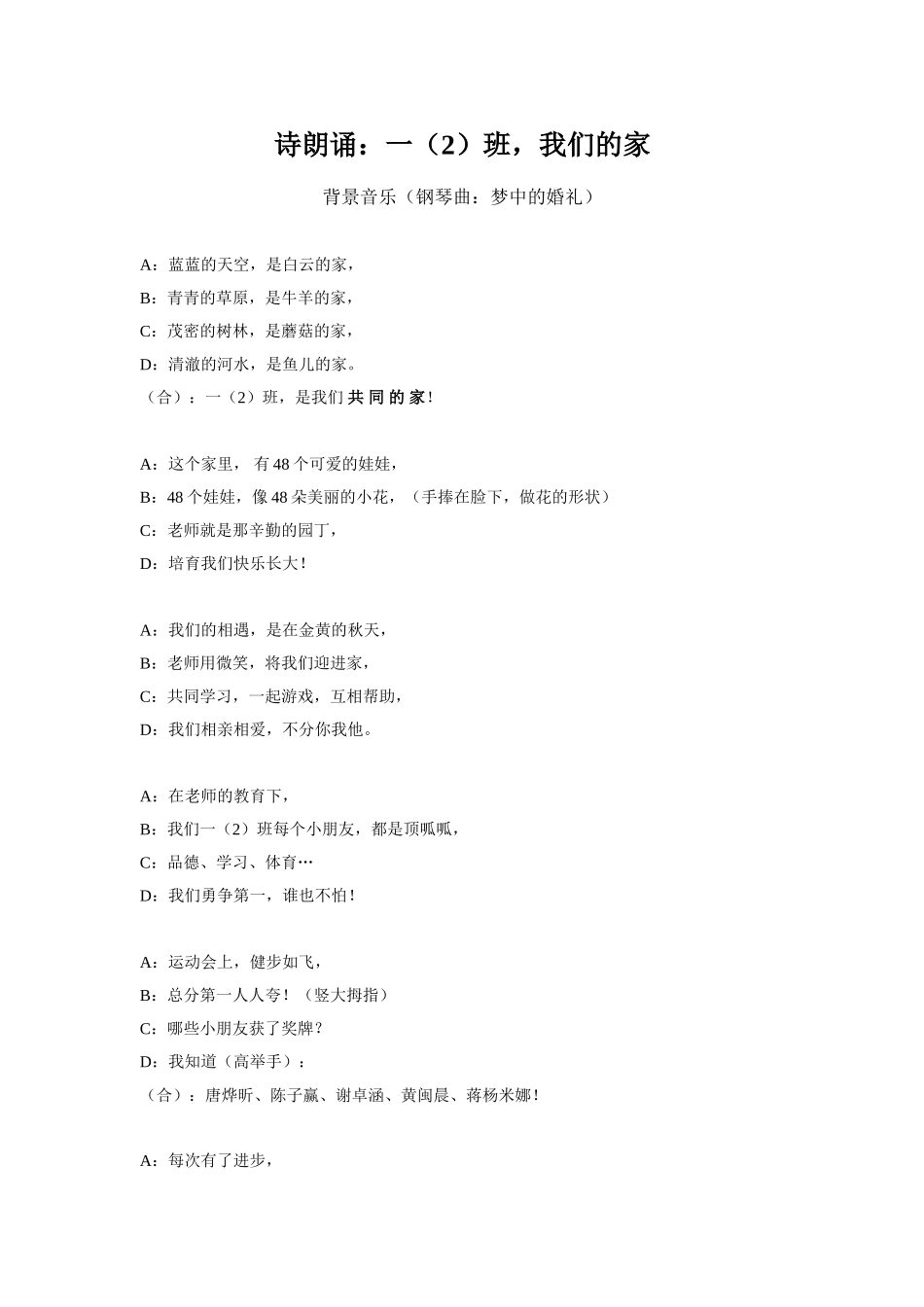 诗朗诵：一（2）班，我们的家

背景音乐（钢琴曲：梦中的婚礼）

A：蓝蓝的天空，是白云的家，

B：青青的草原，是牛羊的家，

C：茂密的树林，是蘑菇的家，

D：清澈的河水，是鱼儿的家。

（合）：一（2）班，是我们共同的家！

A：这个家里，有48个可爱的娃娃，

B：48个娃娃，像48朵美丽的小花，（手捧在脸下，做花的形状）

C：老师就是那辛勤的园丁，

D：培育我们快乐长大！

A：我们的相遇，是在金黄的秋天，

B：老师用微笑，将我们迎进家，

C：共同学习，一起游戏，互相帮助，

D：我们相亲相爱，不分你我他。

A：在老师的教育下，

B：我们一（2）班每个小朋友，都是顶呱呱，

C：品德、学习、体育…

D：我们勇争第一，谁也不怕！

A：运动会上，健步如飞，

B：总分第一人人夸！（竖大拇指）

C：哪些小朋友获了奖牌？

D：我知道（高举手）：

（合）：唐烨昕、陈子赢、谢卓涵、黄闽晨、蒋杨米娜！

A：每次有了进步，